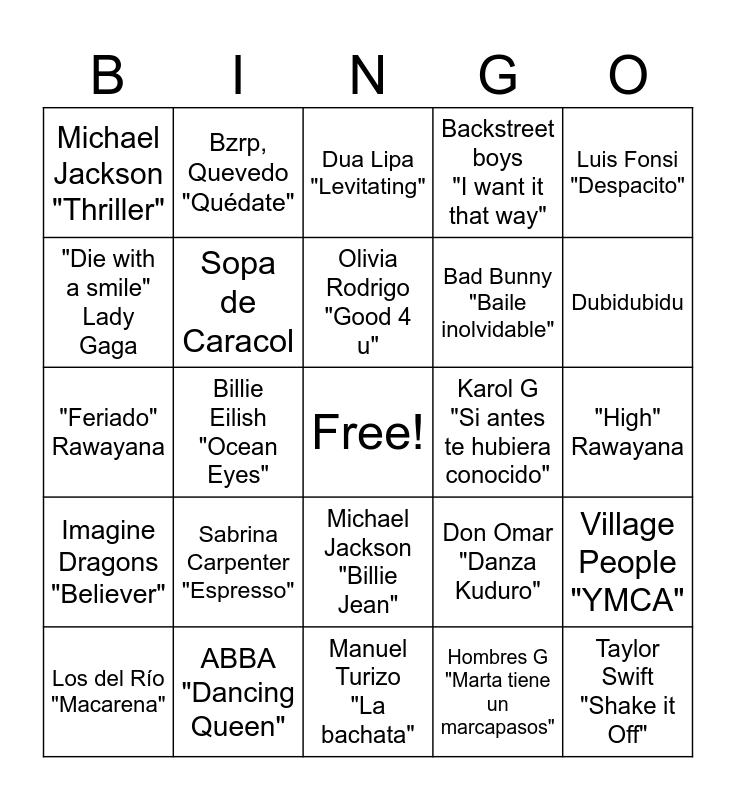 | B | I | N | G | O |
|---|---|---|---|---|
| Michael Jackson "Thriller" | Bzrp, Quevedo "Quédate" | Dua Lipa "Levitating" | Backstreet boys "I want it that way" | Luis Fonsi "Despacito" |
| "Die with a smile" Lady Gaga | Sopa de Caracol | Olivia Rodrigo "Good 4 u" | Bad Bunny "Baile inolvidable" | Dubidubidu |
| "Feriado" Rawayana | Billie Eilish "Ocean Eyes" | Free! | Karol G "Si antes te hubiera conocido" | "High" Rawayana |
| Imagine Dragons "Believer" | Sabrina Carpenter "Espresso" | Michael Jackson "Billie Jean" | Don Omar "Danza Kuduro" | Village People "YMCA" |
| Los del Río "Macarena" | ABBA "Dancing Queen" | Manuel Turizo "La bachata" | Hombres G "Marta tiene un marcapasos" | Taylor Swift "Shake it Off" |